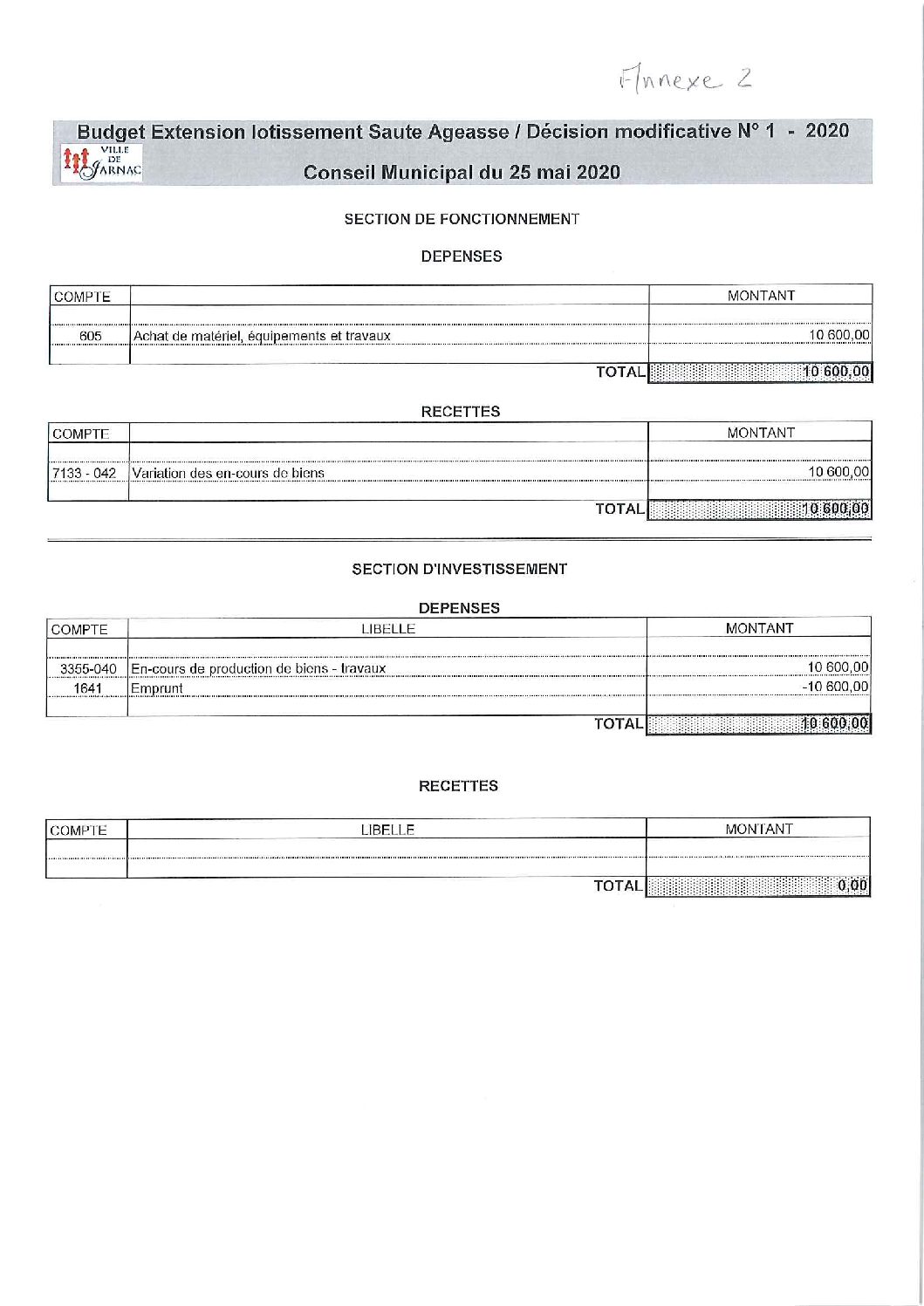 Annexe 2

Budget Extension lotissement Saute Ageasse / Décision modificative N° 1 - 2020

VILLE DE JARNAC

Conseil Municipal du 25 mai 2020

SECTION DE FONCTIONNEMENT

DEPENSES

| COMPTE | | MONTANT |
|---|---|---|
| | | |
| 605 | Achat de matériel, équipements et travaux | 10 600,00 |
| | | |
| | TOTAL | 10 600,00 |

RECETTES

| COMPTE | | MONTANT |
|---|---|---|
| | | |
| 7133 - 042 | Variation des en-cours de biens | 10 600,00 |
| | | |
| | TOTAL | 10 600,00 |

SECTION D'INVESTISSEMENT

DEPENSES

| COMPTE | LIBELLE | MONTANT |
|---|---|---|
| | | |
| 3355-040 | En-cours de production de biens - travaux | 10 600,00 |
| 1641 | Emprunt | -10 600,00 |
| | | |
| | TOTAL | 10 600,00 |

RECETTES

| COMPTE | LIBELLE | MONTANT |
|---|---|---|
| | | |
| | | |
| | TOTAL | 0,00 |